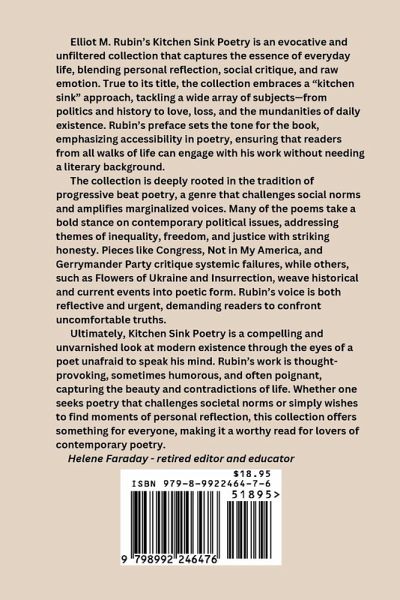 Elliot M. Rubin's Kitchen Sink Poetry is an evocative and unfiltered collection that captures the essence of everyday life, blending personal reflection, social critique, and raw emotion. True to its title, the collection embraces a "kitchen sink" approach, tackling a wide array of subjects—from politics and history to love, loss, and the mundanities of daily existence. Rubin's preface sets the tone for the book, emphasizing accessibility in poetry, ensuring that readers from all walks of life can engage with his work without needing a literary background.

The collection is deeply rooted in the tradition of progressive beat poetry, a genre that challenges social norms and amplifies marginalized voices. Many of the poems take a bold stance on contemporary political issues, addressing themes of inequality, freedom, and justice with striking honesty. Pieces like Congress, Not in My America, and Gerrymander Party critique systemic failures, while others, such as Flowers of Ukraine and Insurrection, weave historical and current events into poetic form. Rubin's voice is both reflective and urgent, demanding readers to confront uncomfortable truths.

Ultimately, Kitchen Sink Poetry is a compelling and unvarnished look at modern existence through the eyes of a poet unafraid to speak his mind. Rubin's work is thought-provoking, sometimes humorous, and often poignant, capturing the beauty and contradictions of life. Whether one seeks poetry that challenges societal norms or simply wishes to find moments of personal reflection, this collection offers something for everyone, making it a worthy read for lovers of contemporary poetry.

Helene Faraday - retired editor and educator

$18.95
ISBN 979-8-9922464-7-6
51895>
9 798992 246476